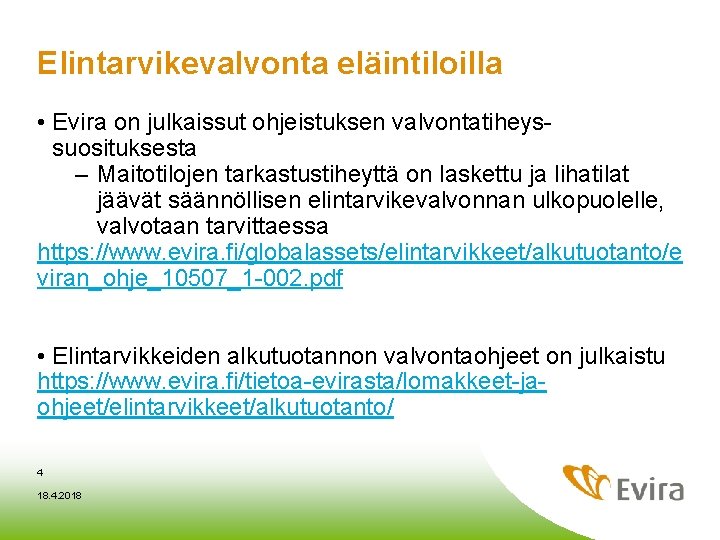 Elintarvikevalvonta eläintiloilla

• Evira on julkaissut ohjeistuksen valvontatiheyssuosituksesta
– Maitotilojen tarkastustiheyttä on laskettu ja lihatilat jäävät säännöllisen elintarvikevalvonnan ulkopuolelle, valvotaan tarvittaessa
https://www.evira.fi/globalassets/elintarvikkeet/alkutuotanto/eviran_ohje_10507_1-002.pdf

• Elintarvikkeiden alkutuotannon valvontaohjeet on julkaistu https://www.evira.fi/tietoa-evirasta/lomakkeet-ja-ohjeet/elintarvikkeet/alkutuotanto/

4

18.4.2018

Evira